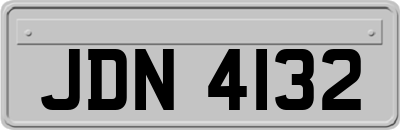 JDN 4132